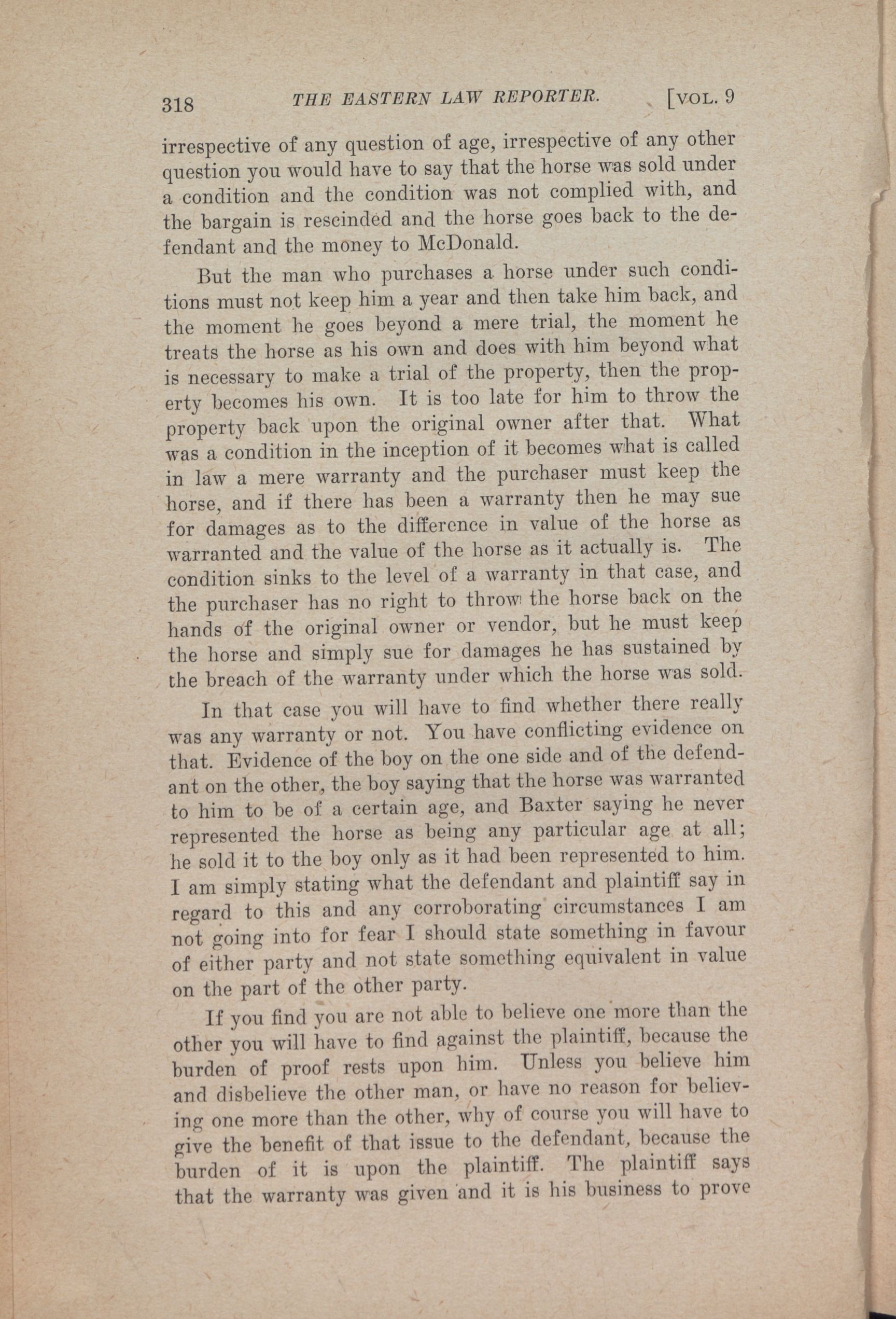 318 THE EASTERN LAW REPORTER. [VOL. 9

irrespective of any question of age, irrespective of any other question you would have to say that the horse was sold under a condition and the condition was not complied with, and the bargain is rescinded and the horse goes back to the defendant and the money to McDonald.

But the man who purchases a horse under such conditions must not keep him a year and then take him back, and the moment he goes beyond a mere trial, the moment he treats the horse as his own and does with him beyond what is necessary to make a trial of the property, then the property becomes his own. It is too late for him to throw the property back upon the original owner after that. What was a condition in the inception of it becomes what is called in law a mere warranty and the purchaser must keep the horse, and if there has been a warranty then he may sue for damages as to the difference in value of the horse as warranted and the value of the horse as it actually is. The condition sinks to the level of a warranty in that case, and the purchaser has no right to throw the horse back on the hands of the original owner or vendor, but he must keep the horse and simply sue for damages he has sustained by the breach of the warranty under which the horse was sold.

In that case you will have to find whether there really was any warranty or not. You have conflicting evidence on that. Evidence of the boy on the one side and of the defendant on the other, the boy saying that the horse was warranted to him to be of a certain age, and Baxter saying he never represented the horse as being any particular age at all; he sold it to the boy only as it had been represented to him. I am simply stating what the defendant and plaintiff say in regard to this and any corroborating circumstances I am not going into for fear I should state something in favour of either party and not state something equivalent in value on the part of the other party.

If you find you are not able to believe one more than the other you will have to find against the plaintiff, because the burden of proof rests upon him. Unless you believe him and disbelieve the other man, or have no reason for believing one more than the other, why of course you will have to give the benefit of that issue to the defendant, because the burden of it is upon the plaintiff. The plaintiff says that the warranty was given and it is his business to prove